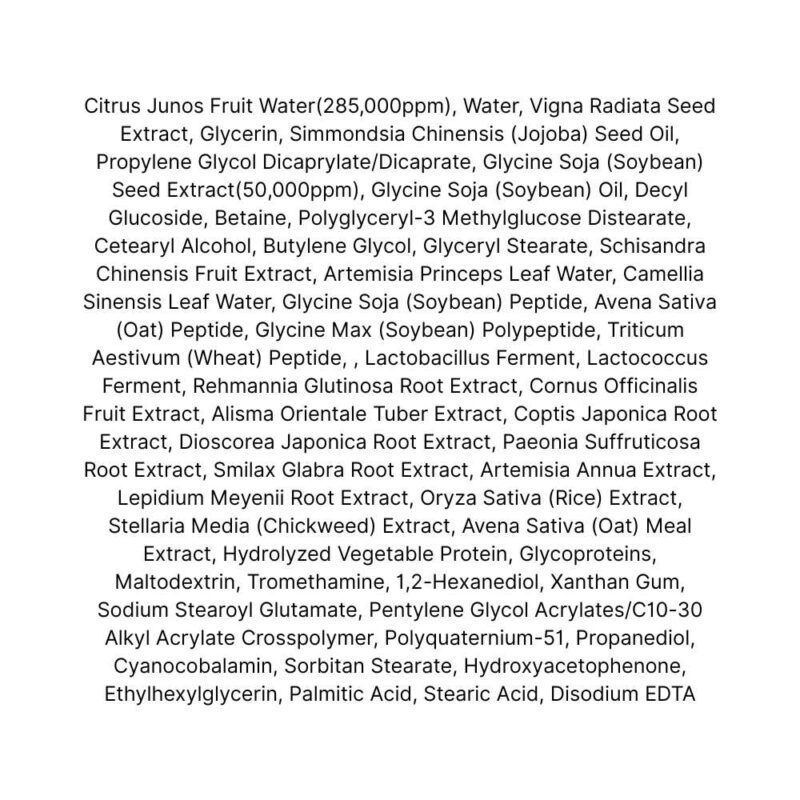 Citrus Junos Fruit Water(285,000ppm), Water, Vigna Radiata Seed Extract, Glycerin, Simmondsia Chinensis (Jojoba) Seed Oil, Propylene Glycol Dicaprylate/Dicaprate, Glycine Soja (Soybean) Seed Extract(50,000ppm), Glycine Soja (Soybean) Oil, Decyl Glucoside, Betaine, Polyglyceryl-3 Methylglucose Distearate, Cetearyl Alcohol, Butylene Glycol, Glyceryl Stearate, Schisandra Chinensis Fruit Extract, Artemisia Princeps Leaf Water, Camellia Sinensis Leaf Water, Glycine Soja (Soybean) Peptide, Avena Sativa (Oat) Peptide, Glycine Max (Soybean) Polypeptide, Triticum Aestivum (Wheat) Peptide, , Lactobacillus Ferment, Lactococcus Ferment, Rehmannia Glutinosa Root Extract, Cornus Officinalis Fruit Extract, Alisma Orientale Tuber Extract, Coptis Japonica Root Extract, Dioscorea Japonica Root Extract, Paeonia Suffruticosa Root Extract, Smilax Glabra Root Extract, Artemisia Annua Extract, Lepidium Meyenii Root Extract, Oryza Sativa (Rice) Extract, Stellaria Media (Chickweed) Extract, Avena Sativa (Oat) Meal Extract, Hydrolyzed Vegetable Protein, Glycoproteins, Maltodextrin, Tromethamine, 1,2-Hexanediol, Xanthan Gum, Sodium Stearoyl Glutamate, Pentylene Glycol Acrylates/C10-30 Alkyl Acrylate Crosspolymer, Polyquaternium-51, Propanediol, Cyanocobalamin, Sorbitan Stearate, Hydroxyacetophenone, Ethylhexylglycerin, Palmitic Acid, Stearic Acid, Disodium EDTA